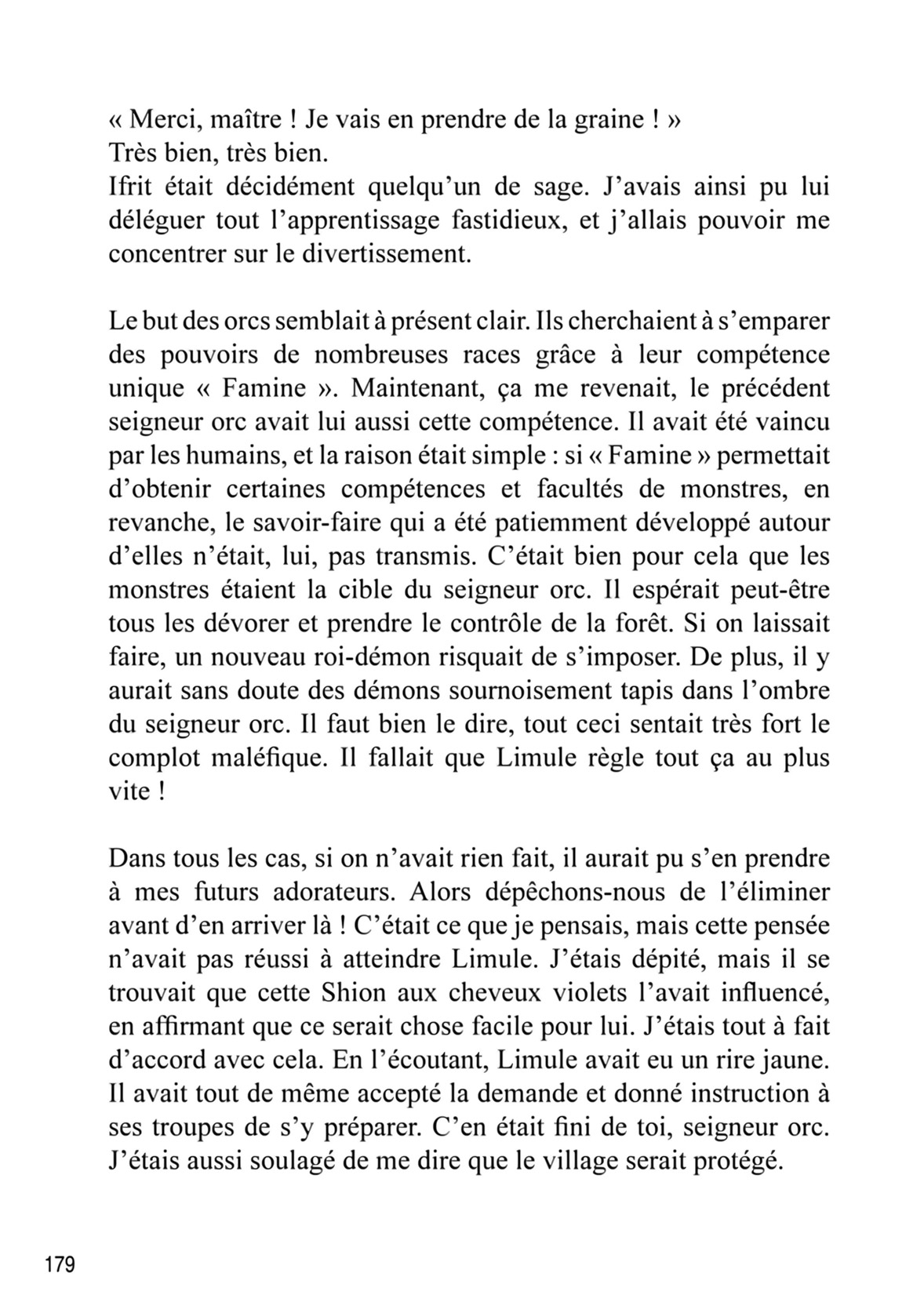 « Merci, maître ! Je vais en prendre de la graine ! »
Très bien, très bien.
Ifrit était décidément quelqu'un de sage. J'avais ainsi pu lui déléguer tout l'apprentissage fastidieux, et j'allais pouvoir me concentrer sur le divertissement.

Le but des orcs semblait à présent clair. Ils cherchaient à s'emparer des pouvoirs de nombreuses races grâce à leur compétence unique « Famine ». Maintenant, ça me revenait, le précédent seigneur orc avait lui aussi cette compétence. Il avait été vaincu par les humains, et la raison était simple : si « Famine » permettait d'obtenir certaines compétences et facultés de monstres, en revanche, le savoir-faire qui a été patiemment développé autour d'elles n'était, lui, pas transmis. C'était bien pour cela que les monstres étaient la cible du seigneur orc. Il espérait peut-être tous les dévorer et prendre le contrôle de la forêt. Si on laissait faire, un nouveau roi-démon risquait de s'imposer. De plus, il y aurait sans doute des démons sournoisement tapis dans l'ombre du seigneur orc. Il faut bien le dire, tout ceci sentait très fort le complot maléfique. Il fallait que Limule règle tout ça au plus vite !

Dans tous les cas, si on n'avait rien fait, il aurait pu s'en prendre à mes futurs adorateurs. Alors dépêchons-nous de l'éliminer avant d'en arriver là ! C'était ce que je pensais, mais cette pensée n'avait pas réussi à atteindre Limule. J'étais dépité, mais il se trouvait que cette Shion aux cheveux violets l'avait influencé, en affirmant que ce serait chose facile pour lui. J'étais tout à fait d'accord avec cela. En l'écoutant, Limule avait eu un rire jaune. Il avait tout de même accepté la demande et donné instruction à ses troupes de s'y préparer. C'en était fini de toi, seigneur orc. J'étais aussi soulagé de me dire que le village serait protégé.

179